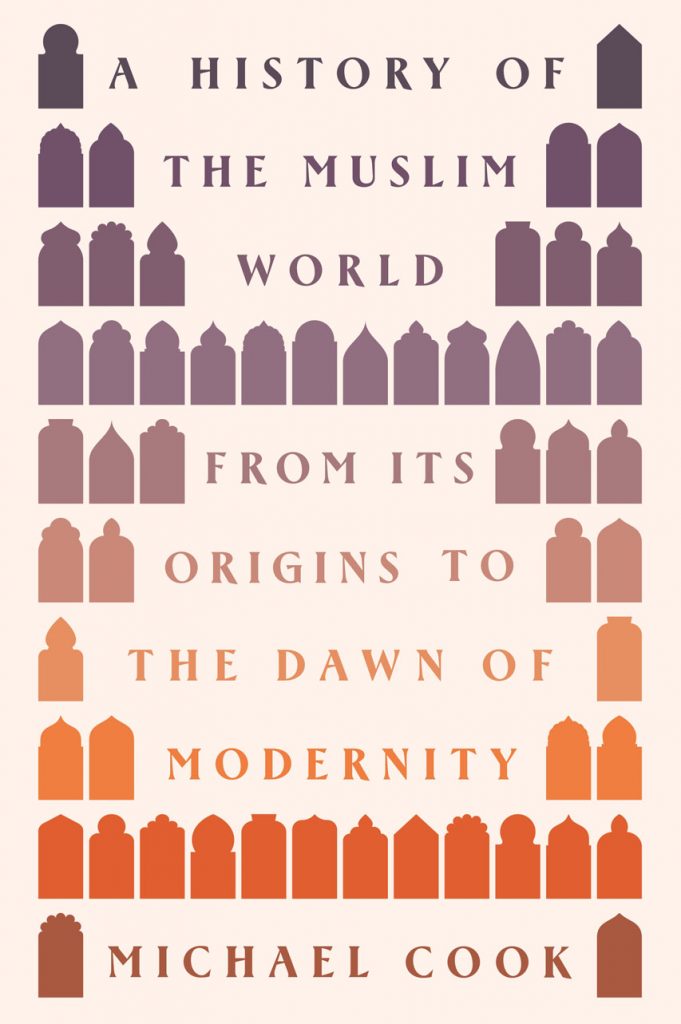 A HISTORY OF THE MUSLIM WORLD

FROM ITS ORIGINS TO THE DAWN OF MODERNITY

MICHAEL COOK